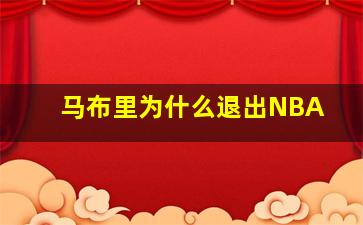 马布里为什么退出NBA